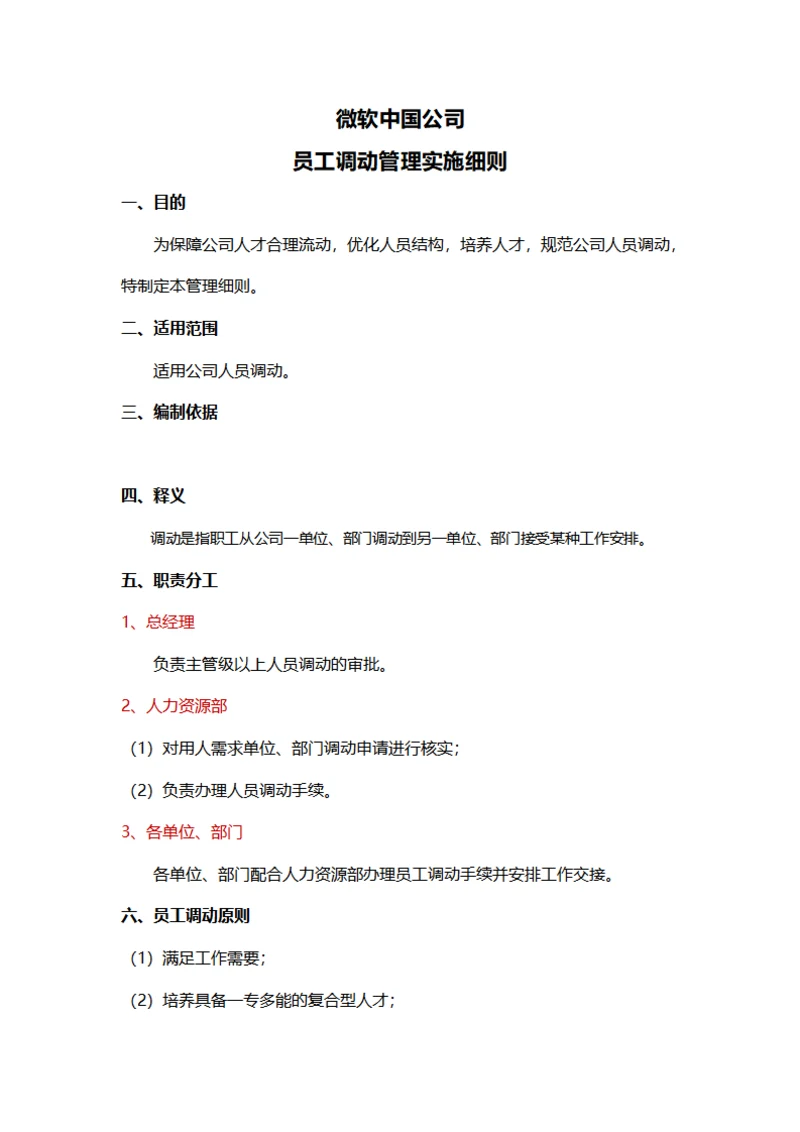 微软中国公司

员工调动管理实施细则

一、目的

为保障公司人才合理流动，优化人员结构，培养人才，规范公司人员调动，特制定本管理细则。

二、适用范围

适用公司人员调动。

三、编制依据

四、释义

调动是指职工从公司一单位、部门调动到另一单位、部门接受某种工作安排。

五、职责分工

1、总经理

负责主管级以上人员调动的审批。

2、人力资源部

（1）对用人需求单位、部门调动申请进行核实；

（2）负责办理人员调动手续。

3、各单位、部门

各单位、部门配合人力资源部办理员工调动手续并安排工作交接。

六、员工调动原则

（1）满足工作需要；

（2）培养具备一专多能的复合型人才；